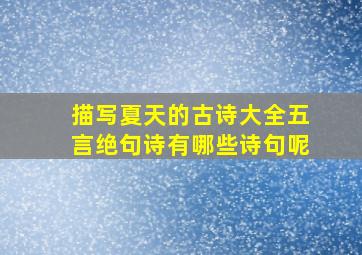 描写夏天的古诗大全五言绝句诗有哪些诗句呢